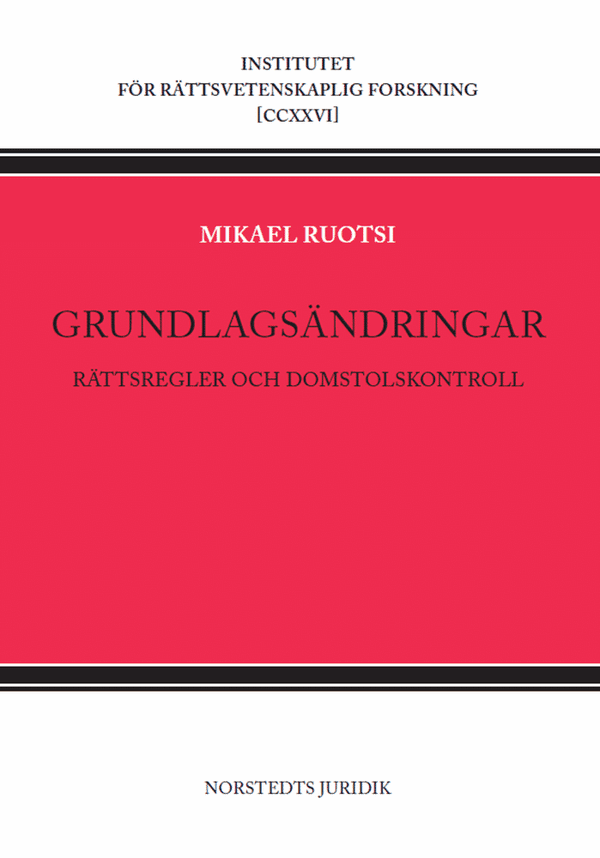 INSTITUTET
FÖR RÄTTSVETENSKAPLIG FORSKNING
[CCXXVI]

MIKAEL RUOTSI

GRUNDLAGSÄNDRINGAR

RÄTTSREGLER OCH DOMSTOLSKONTROLL

NORSTEDTS JURIDIK